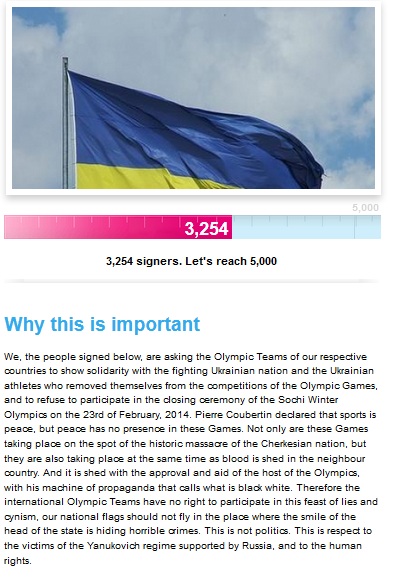 5,000

3,254

3,254 signers. Let's reach 5,000

Why this is important

We, the people signed below, are asking the Olympic Teams of our respective countries to show solidarity with the fighting Ukrainian nation and the Ukrainian athletes who removed themselves from the competitions of the Olympic Games, and to refuse to participate in the closing ceremony of the Sochi Winter Olympics on the 23rd of February, 2014. Pierre Coubertin declared that sports is peace, but peace has no presence in these Games. Not only are these Games taking place on the spot of the historic massacre of the Cherkesian nation, but they are also taking place at the same time as blood is shed in the neighbour country. And it is shed with the approval and aid of the host of the Olympics, with his machine of propaganda that calls what is black white. Therefore the international Olympic Teams have no right to participate in this feast of lies and cynism, our national flags should not fly in the place where the smile of the head of the state is hiding horrible crimes. This is not politics. This is respect to the victims of the Yanukovich regime supported by Russia, and to the human rights.